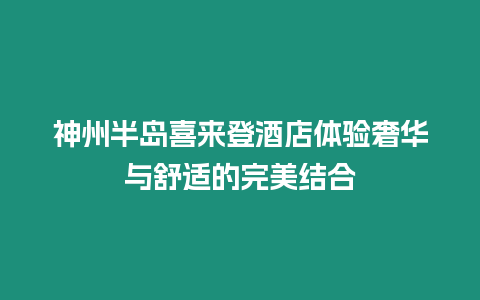 神州半岛喜来登酒店体验奢华与舒适的完美结合